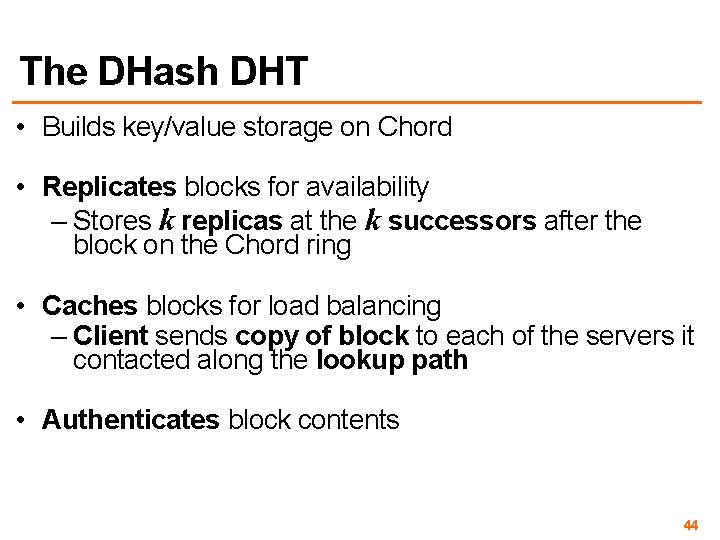 The DHash DHT

• Builds key/value storage on Chord

• Replicates blocks for availability
– Stores $k$ replicas at the $k$ successors after the block on the Chord ring

• Caches blocks for load balancing
– Client sends copy of block to each of the servers it contacted along the lookup path

• Authenticates block contents

44